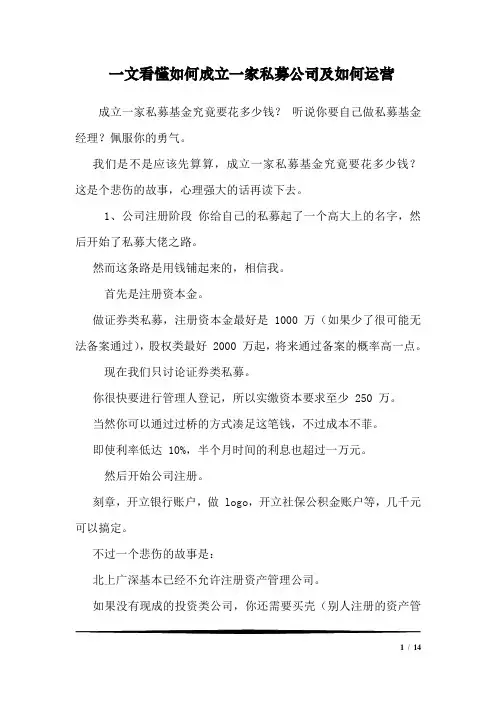 一文看懂如何成立一家私募公司及如何运营

成立一家私募基金究竟要花多少钱？ 听说你要自己做私募基金经理？佩服你的勇气。

我们是不是应该先算算，成立一家私募基金究竟要花多少钱？这是个悲伤的故事，心理强大的话再读下去。

1、公司注册阶段 你给自己的私募起了一个高大上的名字，然后开始了私募大佬之路。

然而这条路是用钱铺起来的，相信我。

首先是注册资本金。

做证券类私募，注册资本金最好是 1000 万（如果少了很可能无法备案通过），股权类最好 2000 万起，将来通过备案的概率高一点。

现在我们只讨论证券类私募。

你很快要进行管理人登记，所以实缴资本要求至少 250 万。

当然你可以通过过桥的方式凑足这笔钱，不过成本不菲。

即使利率低达 10%，半个月时间的利息也超过一万元。

然后开始公司注册。

刻章，开立银行账户，做 logo，开立社保公积金账户等，几千元可以搞定。

不过一个悲伤的故事是：

北上广深基本已经不允许注册资产管理公司。

如果没有现成的投资类公司，你还需要买壳（别人注册的资产管

1 / 14